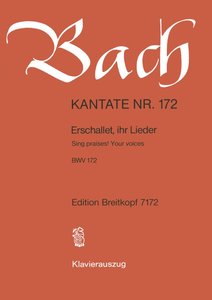 Bach

KANTATE NR. 172

Erschallet, ihr Lieder

Sing praises! Your voices

BWV 172

Edition Breitkopf 7172

Klavierauszug